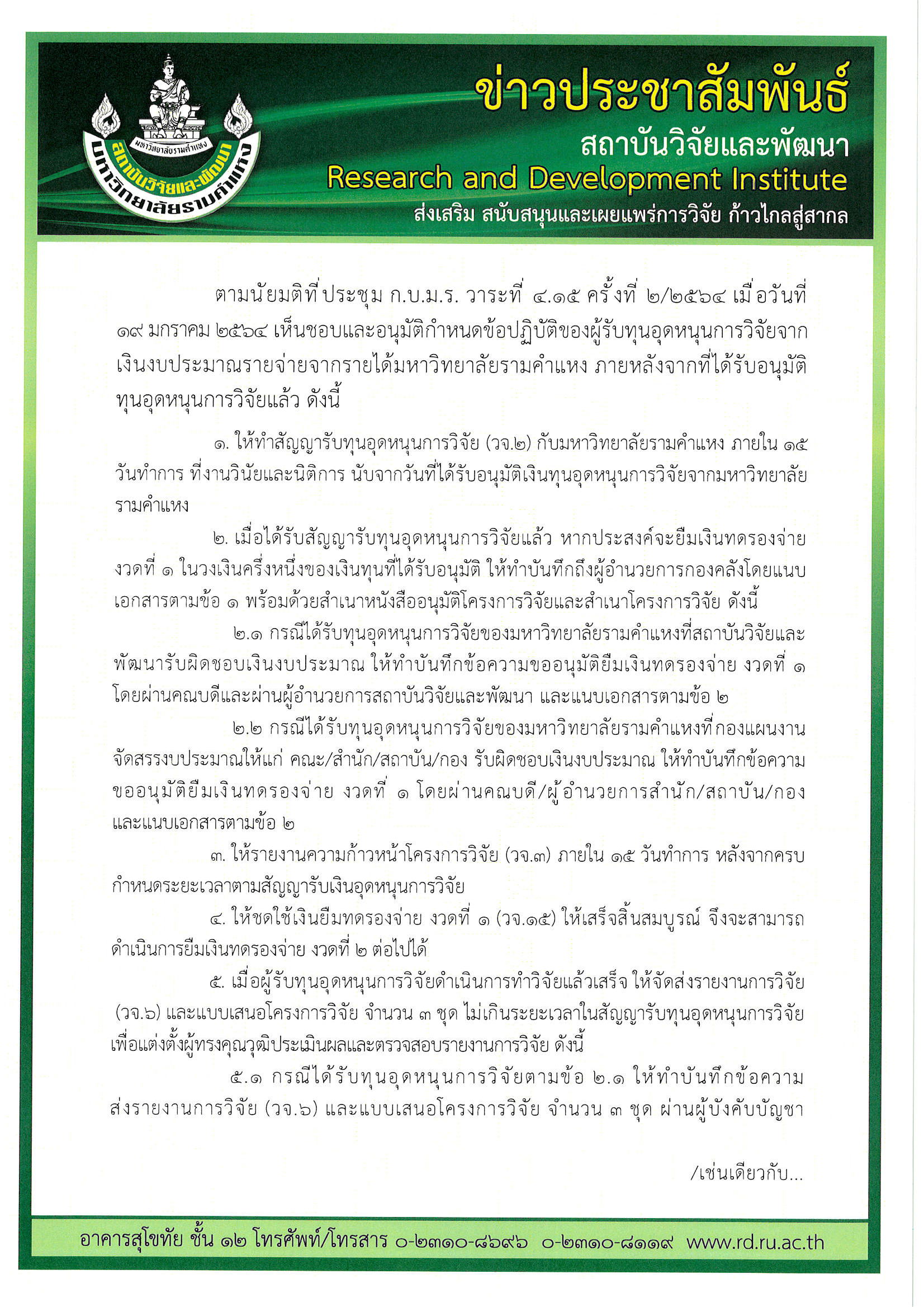 มหาวิทยาลัยรามคำแหง
สถาบันวิจัยและพัฒนา
มหาวิทยาลัยรามคำแหง

ข่าวประชาสัมพันธ์
สถาบันวิจัยและพัฒนา
Research and Development Institute
ส่งเสริม สนับสนุนและเผยแพร่การวิจัย ก้าวไกลสู่สากล

ตามนัยมติที่ประชุม ก.บ.ม.ร. วาระที่ ๔.๑๕ ครั้งที่ ๒/๒๕๖๔ เมื่อวันที่ ๑๙ มกราคม ๒๕๖๔ เห็นชอบและอนุมัติกำหนดข้อปฏิบัติของผู้รับทุนอุดหนุนการวิจัยจากเงินงบประมาณรายจ่ายจากรายได้มหาวิทยาลัยรามคำแหง ภายหลังจากที่ได้รับอนุมัติทุนอุดหนุนการวิจัยแล้ว ดังนี้

๑. ให้ทำสัญญารับทุนอุดหนุนการวิจัย (วจ.๒) กับมหาวิทยาลัยรามคำแหง ภายใน ๑๕ วันทำการ ที่งานวินัยและนิติการ นับจากวันที่ได้รับอนุมัติเงินทุนอุดหนุนการวิจัยจากมหาวิทยาลัยรามคำแหง

๒. เมื่อได้รับสัญญารับทุนอุดหนุนการวิจัยแล้ว หากประสงค์จะยืมเงินทดรองจ่าย งวดที่ ๑ ในวงเงินครึ่งหนึ่งของเงินทุนที่ได้รับอนุมัติ ให้ทำบันทึกถึงผู้อำนวยการกองคลังโดยแนบเอกสารตามข้อ ๑ พร้อมด้วยสำเนาหนังสืออนุมัติโครงการวิจัยและสำเนาโครงการวิจัย ดังนี้

๒.๑ กรณีได้รับทุนอุดหนุนการวิจัยของมหาวิทยาลัยรามคำแหงที่สถาบันวิจัยและพัฒนารับผิดชอบเงินงบประมาณ ให้ทำบันทึกข้อความขออนุมัติยืมเงินทดรองจ่าย งวดที่ ๑ โดยผ่านคณบดีและผ่านผู้อำนวยการสถาบันวิจัยและพัฒนา และแนบเอกสารตามข้อ ๒

๒.๒ กรณีได้รับทุนอุดหนุนการวิจัยของมหาวิทยาลัยรามคำแหงที่กองแผนงานจัดสรรงบประมาณให้แก่ คณะ/สำนัก/สถาบัน/กอง รับผิดชอบเงินงบประมาณ ให้ทำบันทึกข้อความขออนุมัติยืมเงินทดรองจ่าย งวดที่ ๑ โดยผ่านคณบดี/ผู้อำนวยการสำนัก/สถาบัน/กอง และแนบเอกสารตามข้อ ๒

๓. ให้รายงานความก้าวหน้าโครงการวิจัย (วจ.๓) ภายใน ๑๕ วันทำการ หลังจากครบกำหนดระยะเวลาตามสัญญารับเงินอุดหนุนการวิจัย

๔. ให้ชดใช้เงินยืมทดรองจ่าย งวดที่ ๑ (วจ.๑๕) ให้เสร็จสิ้นสมบูรณ์ จึงจะสามารถดำเนินการยืมเงินทดรองจ่าย งวดที่ ๒ ต่อไปได้

๕. เมื่อผู้รับทุนอุดหนุนการวิจัยดำเนินการทำวิจัยแล้วเสร็จ ให้จัดส่งรายงานการวิจัย (วจ.๖) และแบบเสนอโครงการวิจัย จำนวน ๓ ชุด ไม่เกินระยะเวลาในสัญญารับทุนอุดหนุนการวิจัย เพื่อแต่งตั้งผู้ทรงคุณวุฒิประเมินผลและตรวจสอบรายงานการวิจัย ดังนี้

๕.๑ กรณีได้รับทุนอุดหนุนการวิจัยตามข้อ ๒.๑ ให้ทำบันทึกข้อความส่งรายงานการวิจัย (วจ.๖) และแบบเสนอโครงการวิจัย จำนวน ๓ ชุด ผ่านผู้บังคับบัญชา

/เช่นเดียวกับ...

อาคารสุโขทัย ชั้น ๑๒ โทรศัพท์/โทรสาร ๐-๒๓๑๐-๘๖๙๖ ๐-๒๓๑๐-๘๑๑๙ www.rd.ru.ac.th